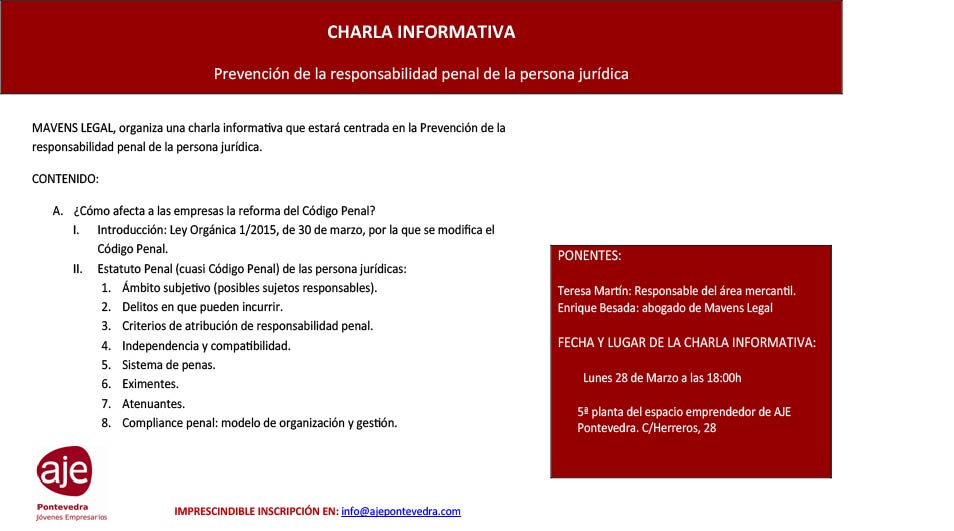 CHARLA INFORMATIVA

Prevención de la responsabilidad penal de la persona jurídica

MAVENS LEGAL, organiza una charla informativa que estará centrada en la Prevención de la responsabilidad penal de la persona jurídica.

CONTENIDO:

A. ¿Cómo afecta a las empresas la reforma del Código Penal?
I. Introducción: Ley Orgánica 1/2015, de 30 de marzo, por la que se modifica el Código Penal.
II. Estatuto Penal (cuasi Código Penal) de las persona jurídicas:
1. Ámbito subjetivo (posibles sujetos responsables).
2. Delitos en que pueden incurrir.
3. Criterios de atribución de responsabilidad penal.
4. Independencia y compatibilidad.
5. Sistema de penas.
6. Eximentes.
7. Atenuantes.
8. Compliance penal: modelo de organización y gestión.

PONENTES:

Teresa Martín: Responsable del área mercantil.
Enrique Besada: abogado de Mavens Legal

FECHA Y LUGAR DE LA CHARLA INFORMATIVA:

Lunes 28 de Marzo a las 18:00h

5ª planta del espacio emprendedor de AJE Pontevedra. C/Herreros, 28

aje
Pontevedra
Jóvenes Empresarios

IMPRESCINDIBLE INSCRIPCIÓN EN: info@ajepontevedra.com